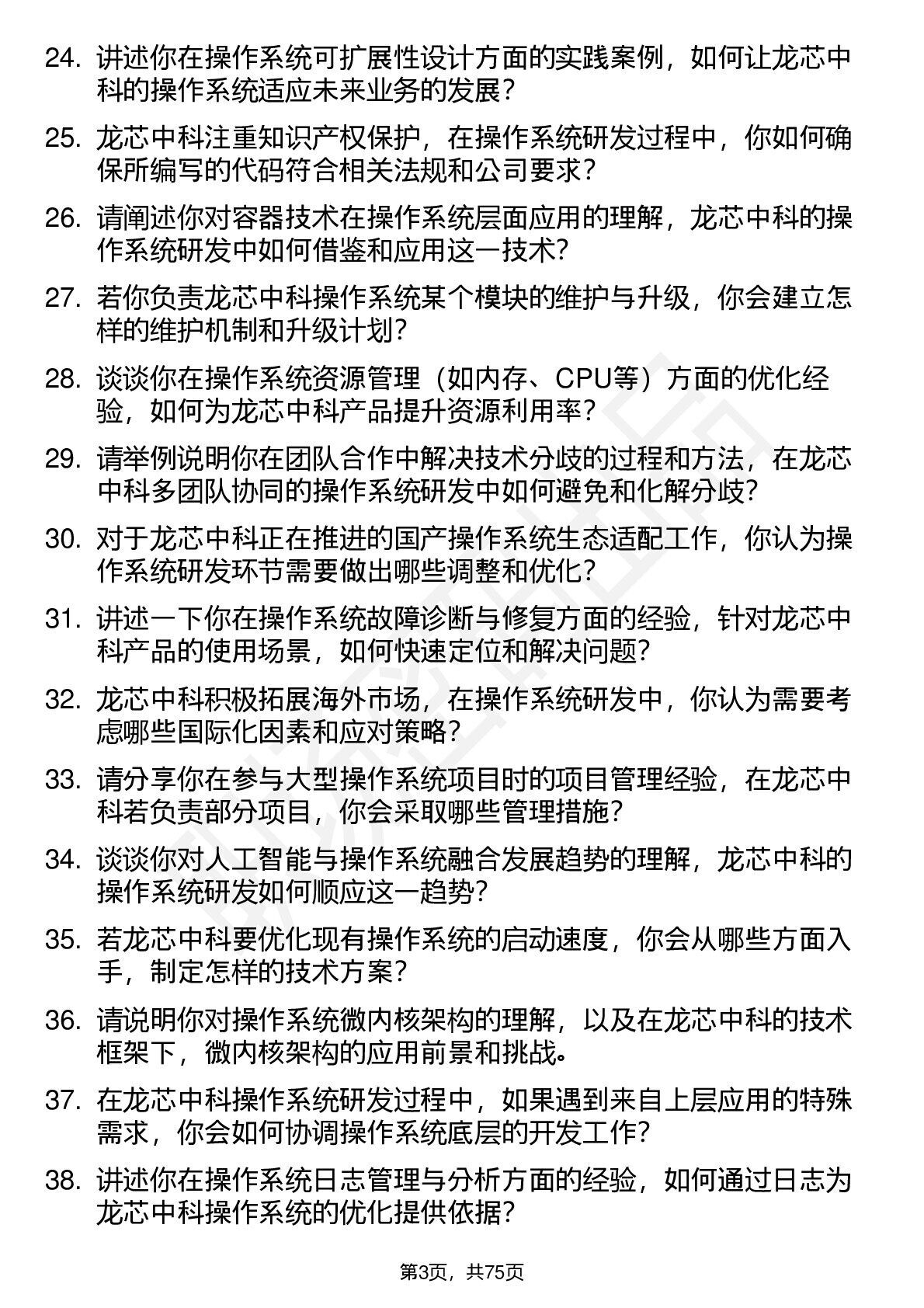 24. 讲述你在操作系统可扩展性设计方面的实践案例，如何让龙芯中科的操作系统适应未来业务的发展？

25. 龙芯中科注重知识产权保护，在操作系统研发过程中，你如何确保所编写的代码符合相关法规和公司要求？

26. 请阐述你对容器技术在操作系统层面应用的理解，龙芯中科的操作系统研发中如何借鉴和应用这一技术？

27. 若你负责龙芯中科操作系统某个模块的维护与升级，你会建立怎样的维护机制和升级计划？

28. 谈谈你在操作系统资源管理（如内存、CPU等）方面的优化经验，如何为龙芯中科产品提升资源利用率？

29. 请举例说明你在团队合作中解决技术分歧的过程和方法，在龙芯中科多团队协同的操作系统研发中如何避免和化解分歧？

30. 对于龙芯中科正在推进的国产操作系统生态适配工作，你认为操作系统研发环节需要做出哪些调整和优化？

31. 讲述一下你在操作系统故障诊断与修复方面的经验，针对龙芯中科产品的使用场景，如何快速定位和解决问题？

32. 龙芯中科积极拓展海外市场，在操作系统研发中，你认为需要考虑哪些国际化因素和应对策略？

33. 请分享你在参与大型操作系统项目时的项目管理经验，在龙芯中科若负责部分项目，你会采取哪些管理措施？

34. 谈谈你对人工智能与操作系统融合发展趋势的理解，龙芯中科的操作系统研发如何顺应这一趋势？

35. 若龙芯中科要优化现有操作系统的启动速度，你会从哪些方面入手，制定怎样的技术方案？

36. 请说明你对操作系统微内核架构的理解，以及在龙芯中科的技术框架下，微内核架构的应用前景和挑战。

37. 在龙芯中科操作系统研发过程中，如果遇到来自上层应用的特殊需求，你会如何协调操作系统底层的开发工作？

38. 讲述你在操作系统日志管理与分析方面的经验，如何通过日志为龙芯中科操作系统的优化提供依据？

第3页，共75页